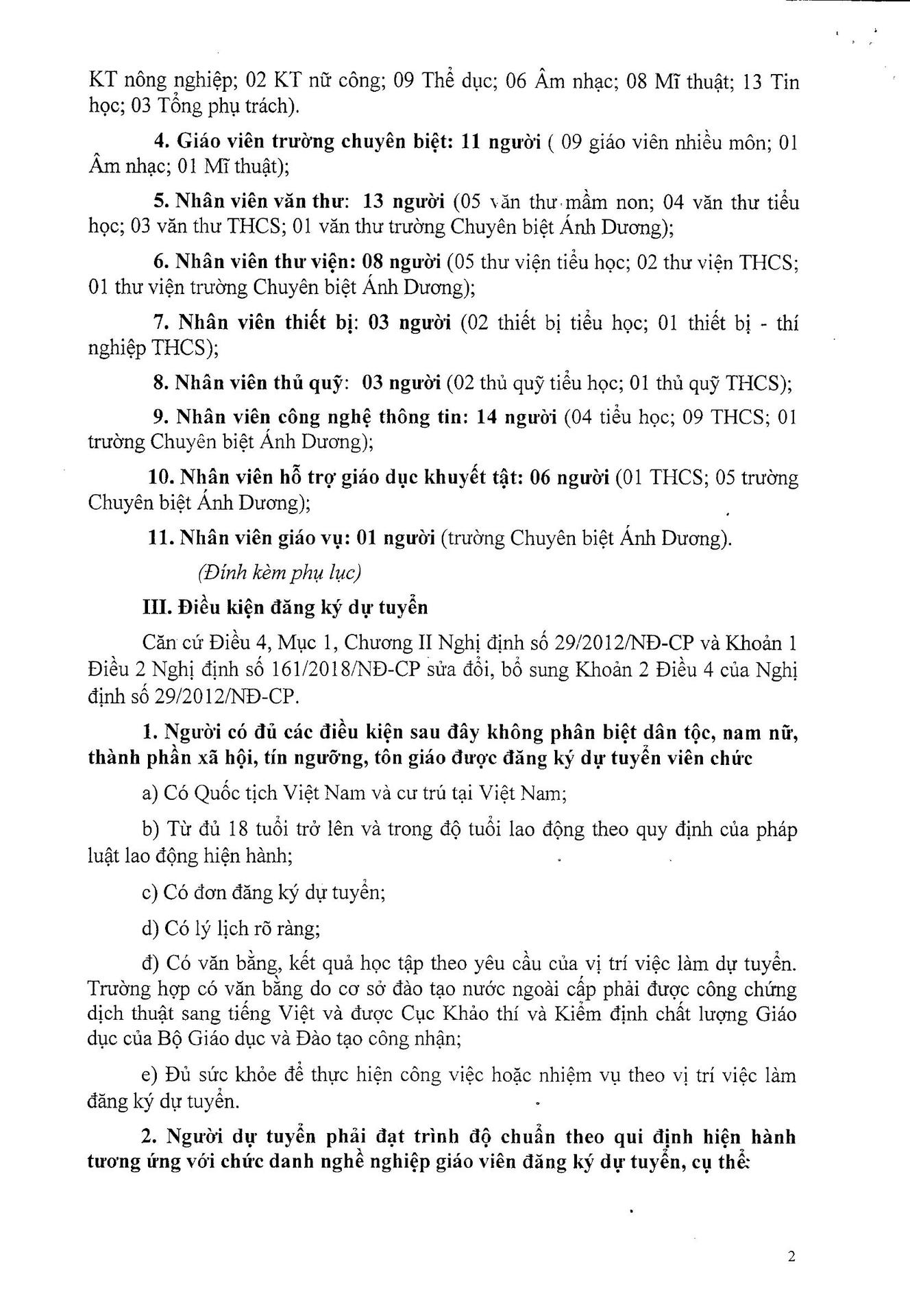 KT nông nghiệp; 02 KT nữ công; 09 Thể dục; 06 Âm nhạc; 08 Mĩ thuật; 13 Tin học; 03 Tổng phụ trách).

4. Giáo viên trường chuyên biệt: 11 người ( 09 giáo viên nhiều môn; 01 Âm nhạc; 01 Mĩ thuật);

5. Nhân viên văn thư: 13 người (05 văn thư mầm non; 04 văn thư tiểu học; 03 văn thư THCS; 01 văn thư trường Chuyên biệt Ánh Dương);

6. Nhân viên thư viện: 08 người (05 thư viện tiểu học; 02 thư viện THCS; 01 thư viện trường Chuyên biệt Ánh Dương);

7. Nhân viên thiết bị: 03 người (02 thiết bị tiểu học; 01 thiết bị - thí nghiệp THCS);

8. Nhân viên thủ quỹ: 03 người (02 thủ quỹ tiểu học; 01 thủ quỹ THCS);

9. Nhân viên công nghệ thông tin: 14 người (04 tiểu học; 09 THCS; 01 trường Chuyên biệt Ánh Dương);

10. Nhân viên hỗ trợ giáo dục khuyết tật: 06 người (01 THCS; 05 trường Chuyên biệt Ánh Dương);

11. Nhân viên giáo vụ: 01 người (trường Chuyên biệt Ánh Dương).

(Đính kèm phụ lục)

III. Điều kiện đăng ký dự tuyển

Căn cứ Điều 4, Mục 1, Chương II Nghị định số 29/2012/NĐ-CP và Khoản 1 Điều 2 Nghị định số 161/2018/NĐ-CP sửa đổi, bổ sung Khoản 2 Điều 4 của Nghị định số 29/2012/NĐ-CP.

1. Người có đủ các điều kiện sau đây không phân biệt dân tộc, nam nữ, thành phần xã hội, tín ngưỡng, tôn giáo được đăng ký dự tuyển viên chức

a) Có Quốc tịch Việt Nam và cư trú tại Việt Nam;

b) Từ đủ 18 tuổi trở lên và trong độ tuổi lao động theo quy định của pháp luật lao động hiện hành;

c) Có đơn đăng ký dự tuyển;

d) Có lý lịch rõ ràng;

đ) Có văn bằng, kết quả học tập theo yêu cầu của vị trí việc làm dự tuyển. Trường hợp có văn bằng do cơ sở đào tạo nước ngoài cấp phải được công chứng dịch thuật sang tiếng Việt và được Cục Khảo thí và Kiểm định chất lượng Giáo dục của Bộ Giáo dục và Đào tạo công nhận;

e) Đủ sức khỏe để thực hiện công việc hoặc nhiệm vụ theo vị trí việc làm đăng ký dự tuyển.

2. Người dự tuyển phải đạt trình độ chuẩn theo qui định hiện hành tương ứng với chức danh nghề nghiệp giáo viên đăng ký dự tuyển, cụ thể:

2